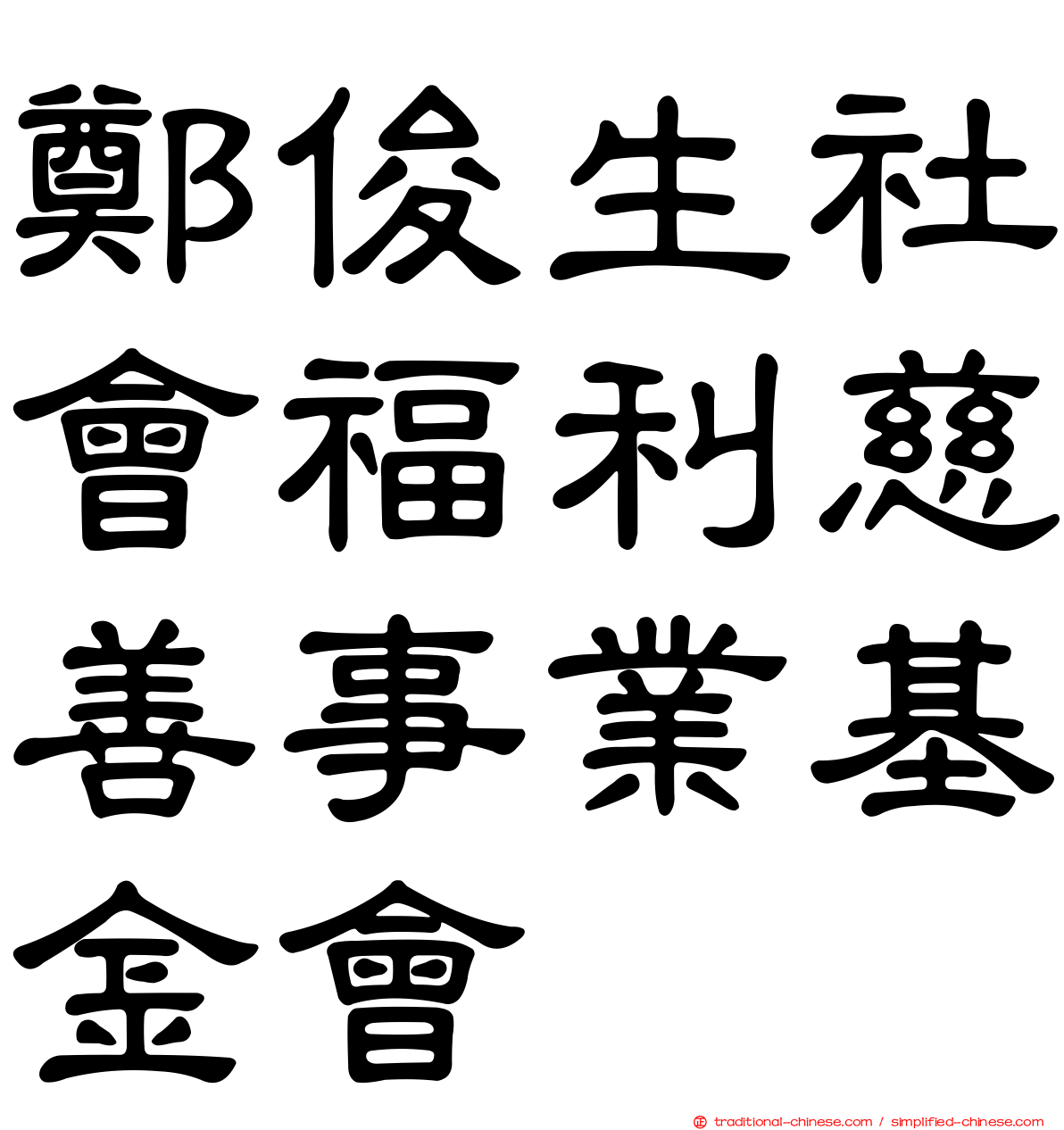 鄭俊生社會福利慈善事業基金會

traditional-chinese.com / simplified-chinese.com